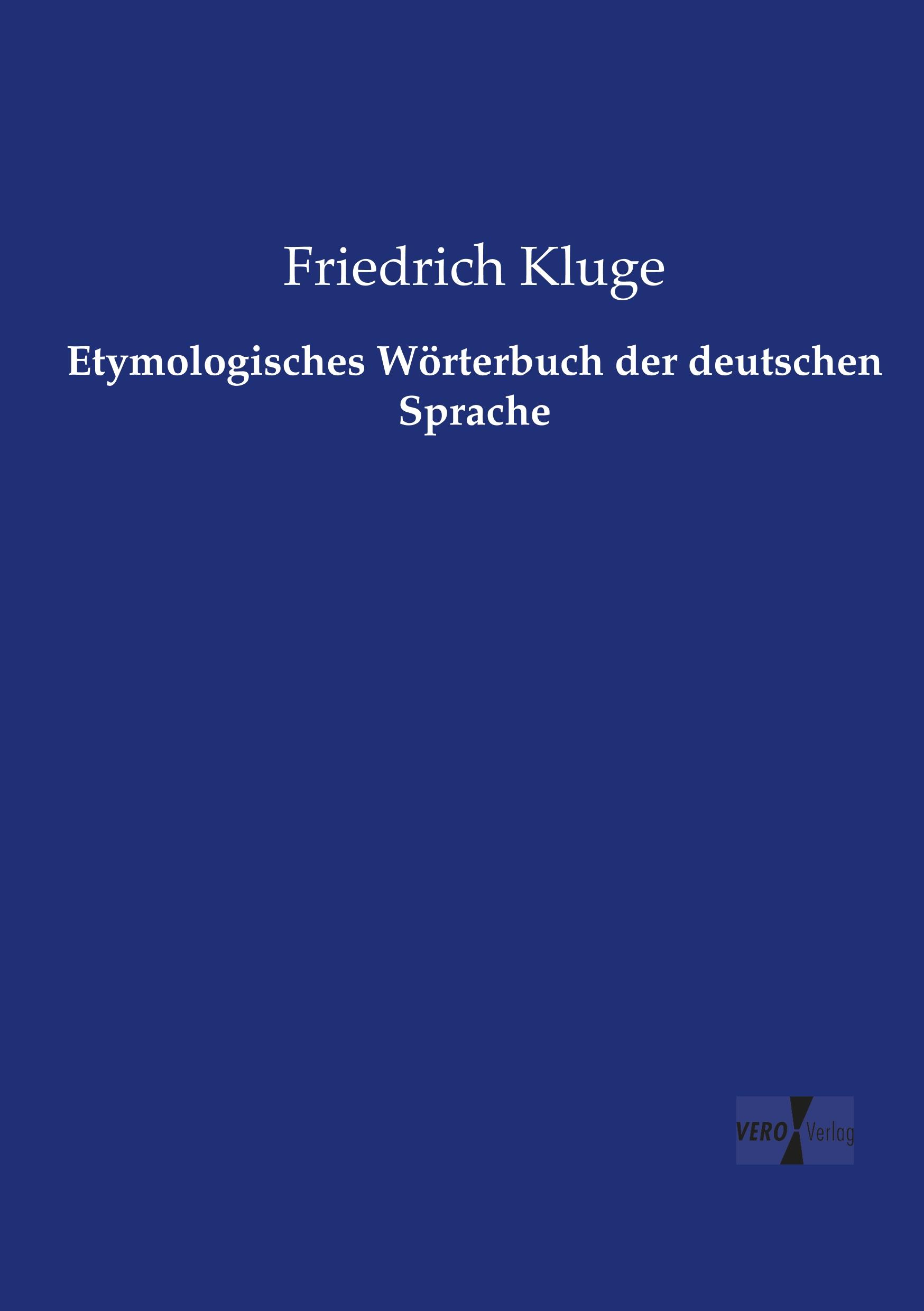 Friedrich Kluge

Etymologisches Wörterbuch der deutschen Sprache

VERO Verlag